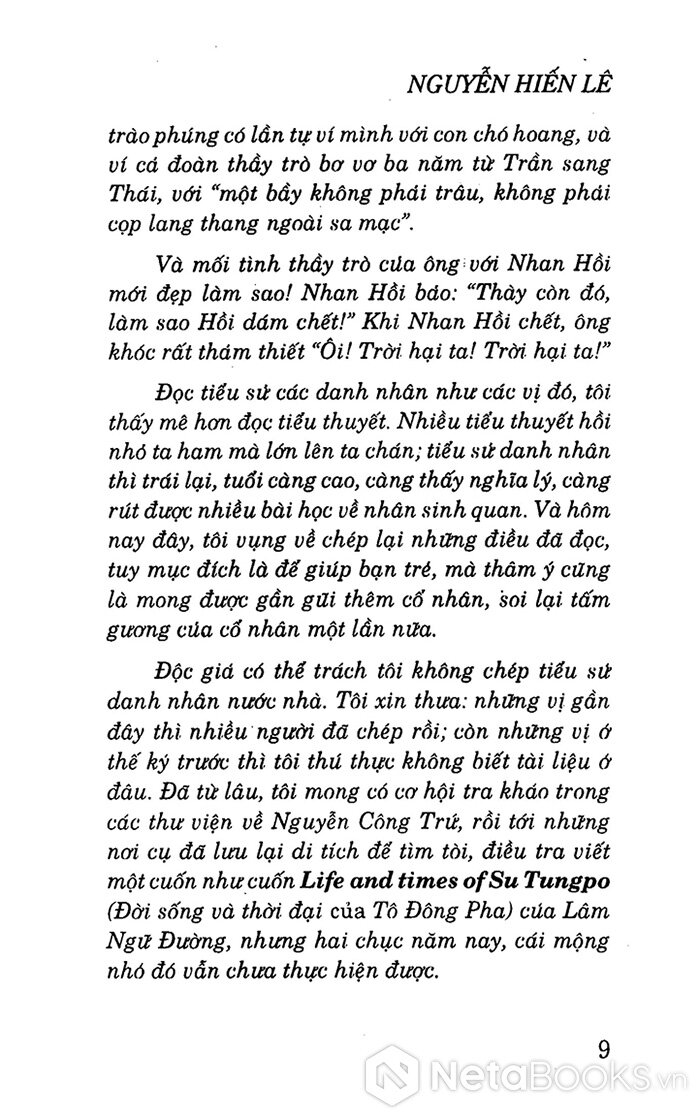 NGUYỄN HIẾN LÊ

trào phúng có lần tự ví mình với con chó hoang, và ví cả đoàn thầy trò bơ vơ ba năm từ Trần sang Thái, với "một bầy không phải trâu, không phải cọp lang thang ngoài sa mạc".

Và mối tình thầy trò của ông với Nhan Hồi mới đẹp làm sao! Nhan Hồi bảo: "Thầy còn đó, làm sao Hồi dám chết!" Khi Nhan Hồi chết, ông khóc rất thảm thiết "Ôi! Trời hại ta! Trời hại ta!"

Đọc tiểu sử các danh nhân như các vị đó, tôi thấy mê hơn đọc tiểu thuyết. Nhiều tiểu thuyết hồi nhỏ ta ham mà lớn lên ta chán; tiểu sử danh nhân thì trái lại, tuổi càng cao, càng thấy nghĩa lý, càng rút được nhiều bài học về nhân sinh quan. Và hôm nay đây, tôi vụng về chép lại những điều đã đọc, tuy mục đích là để giúp bạn trẻ, mà thâm ý cũng là mong được gần gũi thêm cổ nhân, soi lại tấm gương của cổ nhân một lần nữa.

Độc giả có thể trách tôi không chép tiểu sử danh nhân nước nhà. Tôi xin thưa: những vị gần đây thì nhiều người đã chép rồi; còn những vị ở thế kỷ trước thì tôi thú thực không biết tài liệu ở đâu. Đã từ lâu, tôi mong có cơ hội tra khảo trong các thư viện về Nguyễn Công Trứ, rồi tới những nơi cụ đã lưu lại di tích để tìm tòi, điều tra viết một cuốn như cuốn Life and times of Su Tungpo (Đời sống và thời đại của Tô Đông Pha) của Lâm Ngữ Đường, nhưng hai chục năm nay, cái mộng nhỏ đó vẫn chưa thực hiện được.

9

NetaBooks.vn